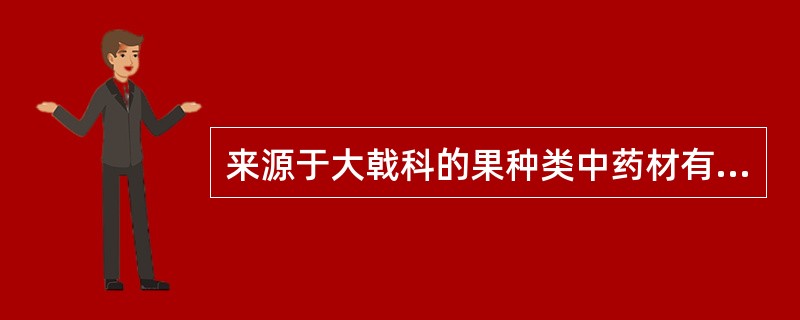 来源于大戟科的果种类中药材有...